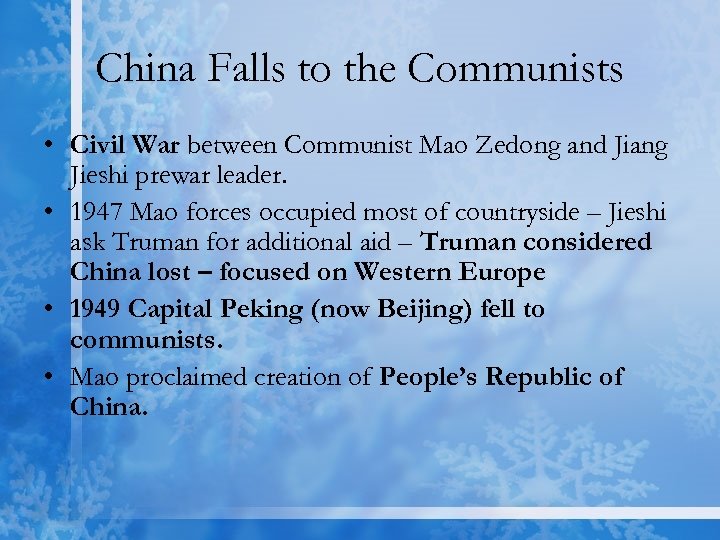 China Falls to the Communists

• Civil War between Communist Mao Zedong and Jiang Jieshi prewar leader.
• 1947 Mao forces occupied most of countryside – Jieshi ask Truman for additional aid – Truman considered China lost – focused on Western Europe
• 1949 Capital Peking (now Beijing) fell to communists.
• Mao proclaimed creation of People's Republic of China.